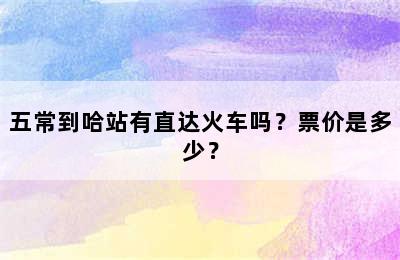 五常到哈站有直达火车吗？票价是多少？